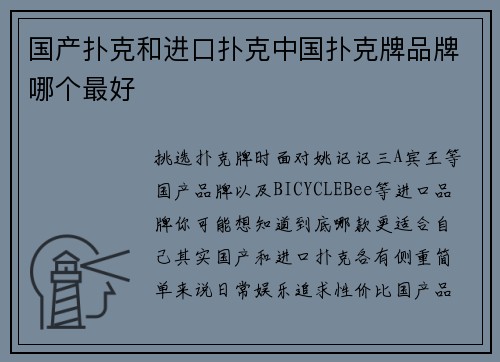 国产扑克和进口扑克中国扑克牌品牌哪个最好

挑选扑克牌时面对姚记记三A宾王等国产品牌以及BICYCLEBee等进口品牌你可能想知道到底哪款更适合自己其实国产和进口扑克各有侧重简单来说日常娱乐追求性价比国产品